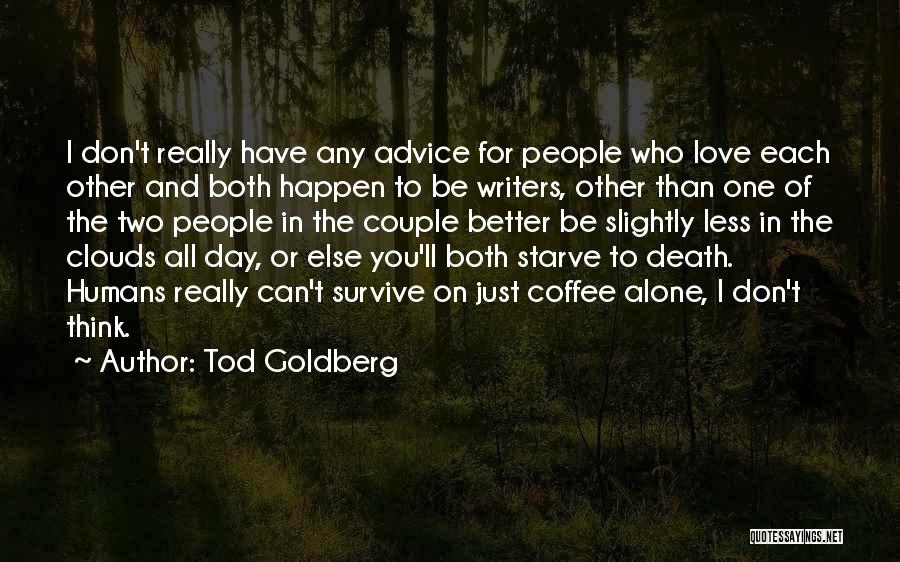 I don't really have any advice for people who love each other and both happen to be writers, other than one of the two people in the couple better be slightly less in the clouds all day, or else you'll both starve to death. Humans really can't survive on just coffee alone, I don't think.

~ Author: Tod Goldberg

QUOTESSAYINGS.NET